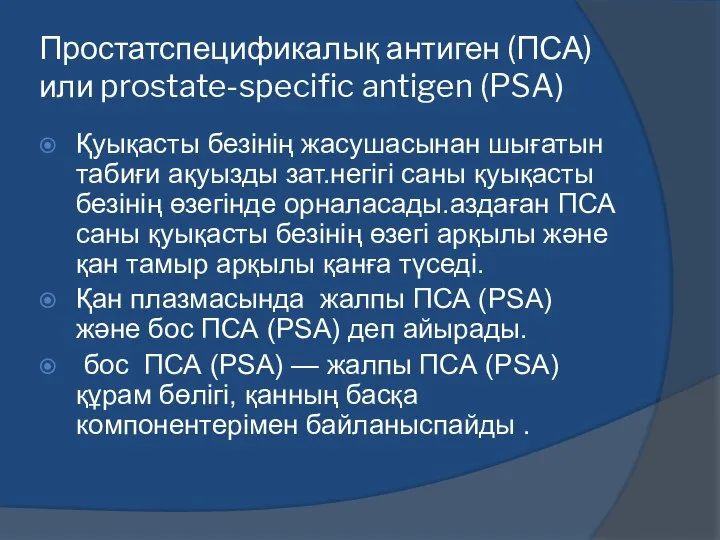 Простатспецификалық антиген (ПСА) или prostate-specific antigen (PSA)

Қуықасты безінің жасушасынан шығатын табиғи ақуызды зат.негігі саны қуықасты безінің өзегінде орналасады.аздаған ПСА саны қуықасты безінің өзегі арқылы және қан тамыр арқылы қанға түседі.

Қан плазмасында жалпы ПСА (PSA) және бос ПСА (PSA) деп айырады.

бос ПСА (PSA) — жалпы ПСА (PSA) құрам бөлігі, қанның басқа компонентерімен байланыспайды .